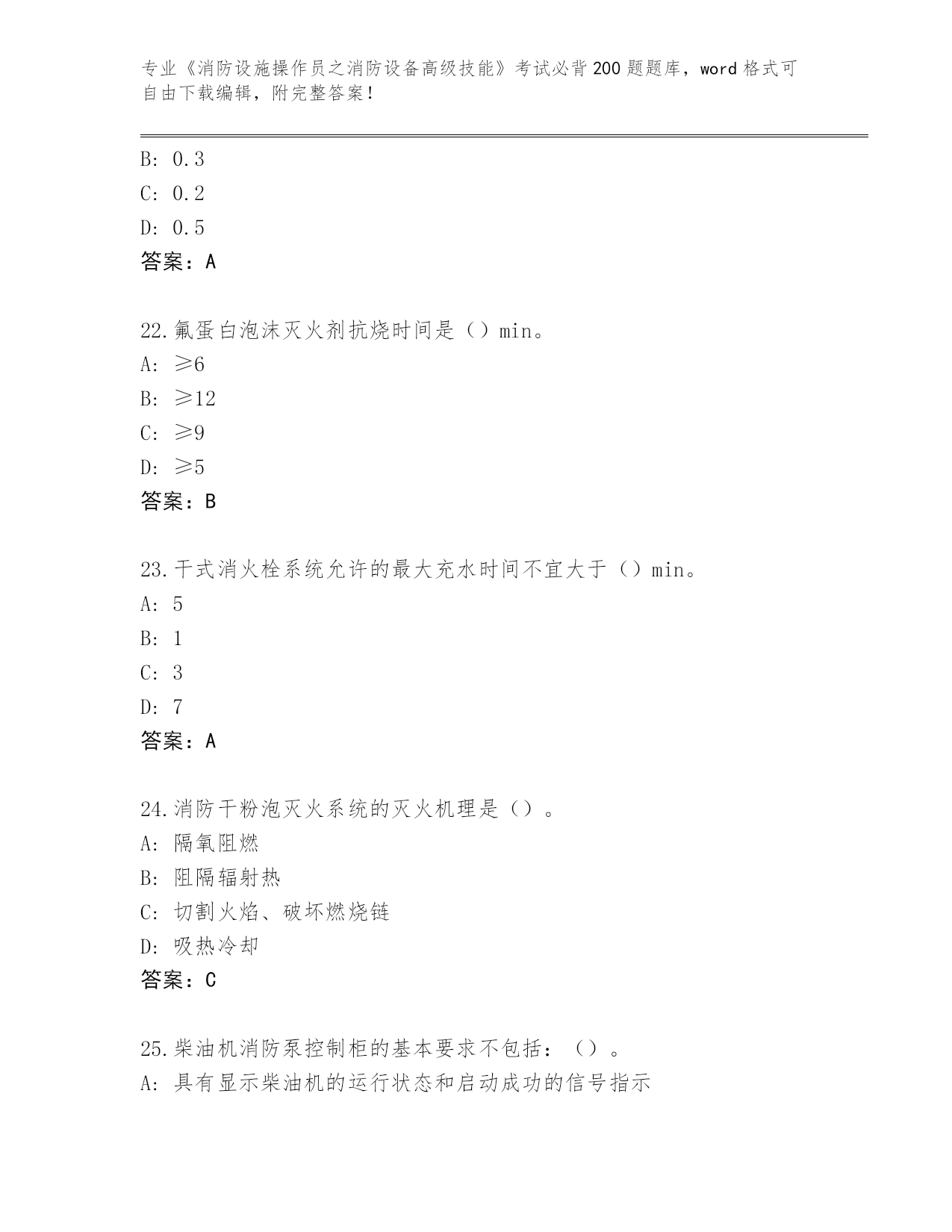 专业《消防设施操作员之消防设备高级技能》考试必背200题题库，word格式可自由下载编辑，附完整答案！

B: 0.3
C: 0.2
D: 0.5
答案：A

22.氟蛋白泡沫灭火剂抗烧时间是（）min。
A: ≥6
B: ≥12
C: ≥9
D: ≥5
答案：B

23.干式消火栓系统允许的最大充水时间不宜大于（）min。
A: 5
B: 1
C: 3
D: 7
答案：A

24.消防干粉泡灭火系统的灭火机理是（）。
A: 隔氧阻燃
B: 阻隔辐射热
C: 切割火焰、破坏燃烧链
D: 吸热冷却
答案：C

25.柴油机消防泵控制柜的基本要求不包括：（）。
A: 具有显示柴油机的运行状态和启动成功的信号指示